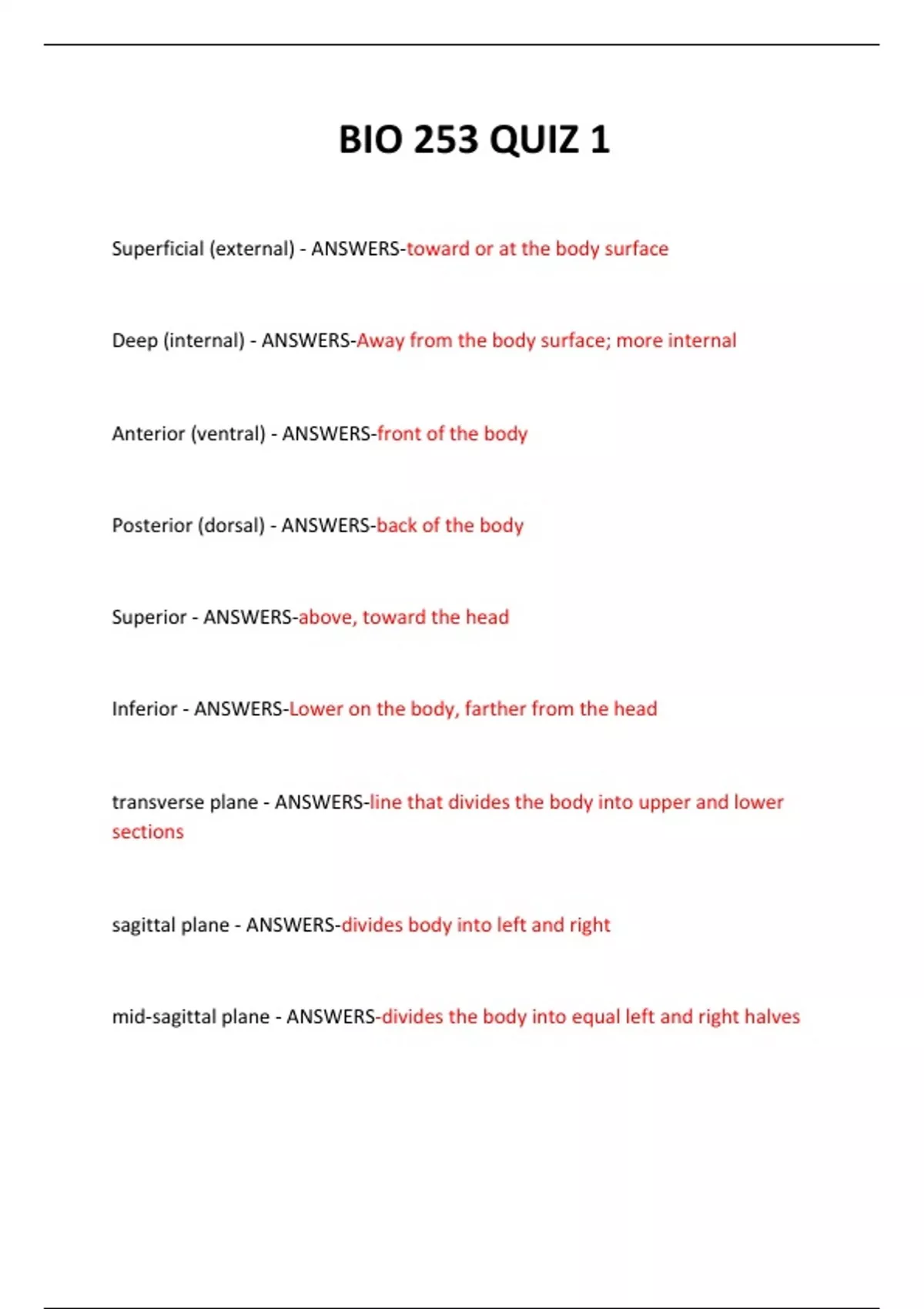 BIO 253 QUIZ 1

Superficial (external) - ANSWERS-toward or at the body surface

Deep (internal) - ANSWERS-Away from the body surface; more internal

Anterior (ventral) - ANSWERS-front of the body

Posterior (dorsal) - ANSWERS-back of the body

Superior - ANSWERS-above, toward the head

Inferior - ANSWERS-Lower on the body, farther from the head

transverse plane - ANSWERS-line that divides the body into upper and lower sections

sagittal plane - ANSWERS-divides body into left and right

mid-sagittal plane - ANSWERS-divides the body into equal left and right halves